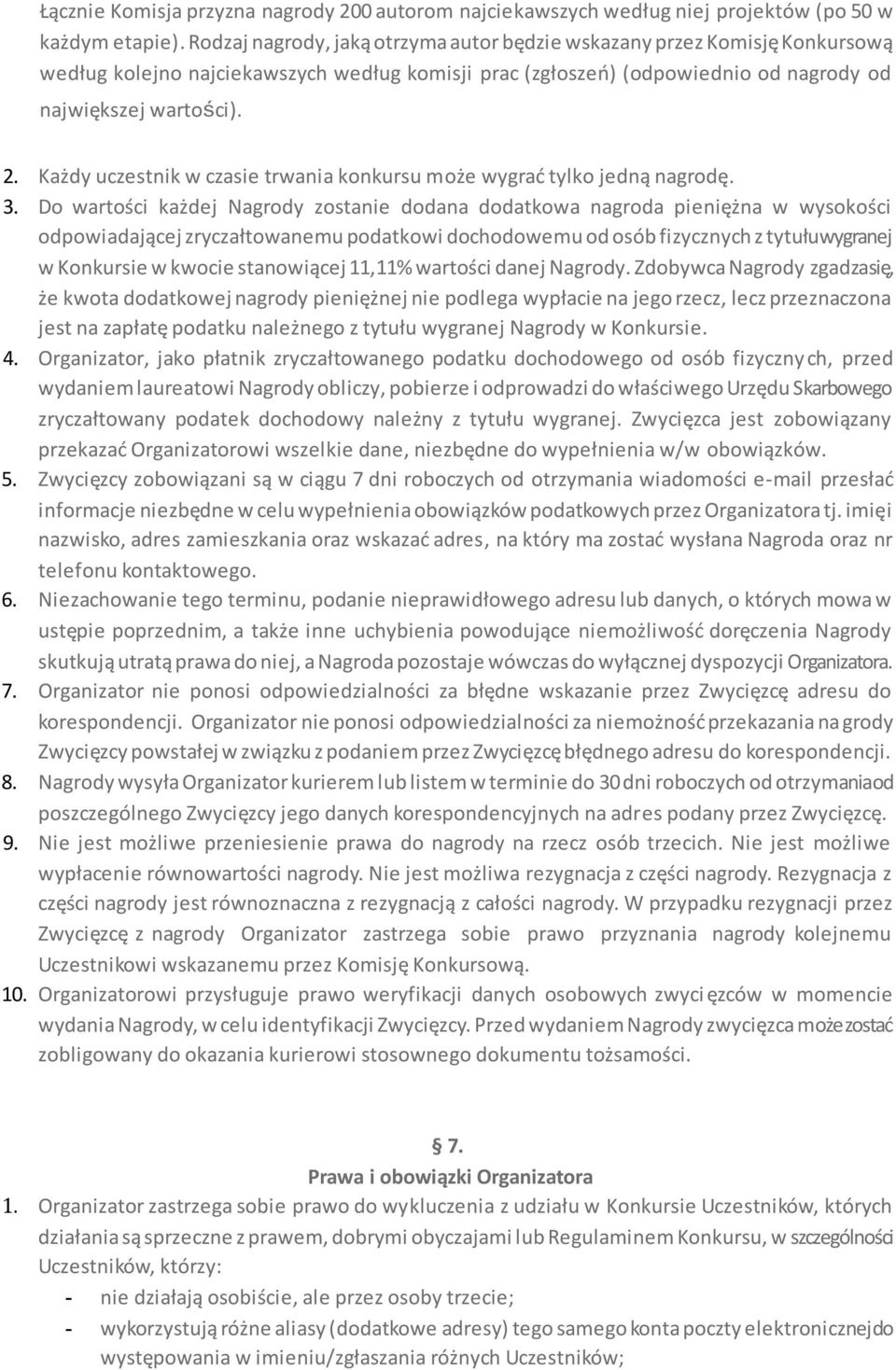 Łącznie Komisja przyzna nagrody 200 autorom najciekawszych według niej projektów (po 50 w każdym etapie). Rodzaj nagrody, jaką otrzyma autor będzie wskazany przez Komisję Konkursową według kolejno najciekawszych według komisji prac (zgłoszeń) (odpowiednio od nagrody od największej wartości).

2. Każdy uczestnik w czasie trwania konkursu może wygrać tylko jedną nagrodę.
3. Do wartości każdej Nagrody zostanie dodana dodatkowa nagroda pieniężna w wysokości odpowiadającej zryczałtowanemu podatkowi dochodowemu od osób fizycznych z tytułu wygranej w Konkursie w kwocie stanowiącej 11,11% wartości danej Nagrody. Zdobywca Nagrody zgadza się, że kwota dodatkowej nagrody pieniężnej nie podlega wypłacie na jego rzecz, lecz przeznaczona jest na zapłatę podatku należnego z tytułu wygranej Nagrody w Konkursie.
4. Organizator, jako płatnik zryczałtowanego podatku dochodowego od osób fizycznych, przed wydaniem laureatowi Nagrody obliczy, pobierze i odprowadzi do właściwego Urzędu Skarbowego zryczałtowany podatek dochodowy należny z tytułu wygranej. Zwycięzca jest zobowiązany przekazać Organizatorowi wszelkie dane, niezbędne do wypełnienia w/w obowiązków.
5. Zwycięzcy zobowiązani są w ciągu 7 dni roboczych od otrzymania wiadomości e-mail przesłać informacje niezbędne w celu wypełnienia obowiązków podatkowych przez Organizatora tj. imię i nazwisko, adres zamieszkania oraz wskazać adres, na który ma zostać wysłana Nagroda oraz nr telefonu kontaktowego.
6. Niezachowanie tego terminu, podanie nieprawidłowego adresu lub danych, o których mowa w ustępie poprzednim, a także inne uchybienia powodujące niemożliwość doręczenia Nagrody skutkują utratą prawa do niej, a Nagroda pozostaje wówczas do wyłącznej dyspozycji Organizatora.
7. Organizator nie ponosi odpowiedzialności za błędne wskazanie przez Zwycięzcę adresu do korespondencji. Organizator nie ponosi odpowiedzialności za niemożność przekazania nagrody Zwycięzcy powstałej w związku z podaniem przez Zwycięzcę błędnego adresu do korespondencji.
8. Nagrody wysyła Organizator kurierem lub listem w terminie do 30 dni roboczych od otrzymania od poszczególnego Zwycięzcy jego danych korespondencyjnych na adres podany przez Zwycięzcę.
9. Nie jest możliwe przeniesienie prawa do nagrody na rzecz osób trzecich. Nie jest możliwe wypłacenie równowartości nagrody. Nie jest możliwa rezygnacja z części nagrody. Rezygnacja z części nagrody jest równoznaczna z rezygnacją z całości nagrody. W przypadku rezygnacji przez Zwycięzcę z nagrody Organizator zastrzega sobie prawo przyznania nagrody kolejnemu Uczestnikowi wskazanemu przez Komisję Konkursową.
10. Organizatorowi przysługuje prawo weryfikacji danych osobowych zwycięzców w momencie wydania Nagrody, w celu identyfikacji Zwycięzcy. Przed wydaniem Nagrody zwycięzca może zostać zobligowany do okazania kurierowi stosownego dokumentu tożsamości.

§ 7.
Prawa i obowiązki Organizatora
1. Organizator zastrzega sobie prawo do wykluczenia z udziału w Konkursie Uczestników, których działania są sprzeczne z prawem, dobrymi obyczajami lub Regulaminem Konkursu, w szczególności Uczestników, którzy:
- nie działają osobiście, ale przez osoby trzecie;
- wykorzystują różne aliasy (dodatkowe adresy) tego samego konta poczty elektronicznej do występowania w imieniu/zgłaszania różnych Uczestników;